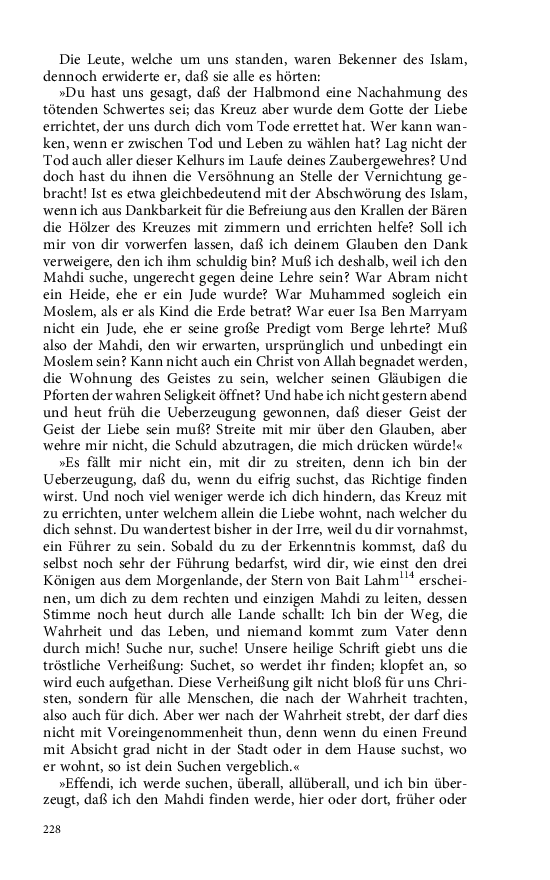 Die Leute, welche um uns standen, waren Bekenner des Islam, dennoch erwiderte er, daß sie alle es hörten:

»Du hast uns gesagt, daß der Halbmond eine Nachahmung des tötenden Schwertes sei; das Kreuz aber wurde dem Gotte der Liebe errichtet, der uns durch dich vom Tode errettet hat. Wer kann wanken, wenn er zwischen Tod und Leben zu wählen hat? Lag nicht der Tod auch aller dieser Kelhurs im Laufe deines Zaubergewehres? Und doch hast du ihnen die Versöhnung an Stelle der Vernichtung gebracht! Ist es etwa gleichbedeutend mit der Abschwörung des Islam, wenn ich aus Dankbarkeit für die Befreiung aus den Krallen der Bären die Hölzer des Kreuzes mit zimmern und errichten helfe? Soll ich mir von dir vorwerfen lassen, daß ich deinem Glauben den Dank verweigere, den ich ihm schuldig bin? Muß ich deshalb, weil ich den Mahdi suche, ungerecht gegen deine Lehre sein? War Abram nicht ein Heide, ehe er ein Jude wurde? War Muhammed sogleich ein Moslem, als er als Kind die Erde betrat? War euer Isa Ben Marryam nicht ein Jude, ehe er seine große Predigt vom Berge lehrte? Muß also der Mahdi, den wir erwarten, ursprünglich und unbedingt ein Moslem sein? Kann nicht auch ein Christ von Allah begnadet werden, die Wohnung des Geistes zu sein, welcher seinen Gläubigen die Pforten der wahren Seligkeit öffnet? Und habe ich nicht gestern abend und heut früh die Ueberzeugung gewonnen, daß dieser Geist der Geist der Liebe sein muß? Streite mit mir über den Glauben, aber wehre mir nicht, die Schuld abzutragen, die mich drücken würde!«

»Es fällt mir nicht ein, mit dir zu streiten, denn ich bin der Ueberzeugung, daß du, wenn du eifrig suchst, das Richtige finden wirst. Und noch viel weniger werde ich dich hindern, das Kreuz mit zu errichten, unter welchem allein die Liebe wohnt, nach welcher du dich sehnst. Du wandertest bisher in der Irre, weil du dir vornahmst, ein Führer zu sein. Sobald du zu der Erkenntnis kommst, daß du selbst noch sehr der Führung bedarfst, wird dir, wie einst den drei Königen aus dem Morgenlande, der Stern von Bait Lahm$^{114}$ erscheinen, um dich zu dem rechten und einzigen Mahdi zu leiten, dessen Stimme noch heut durch alle Lande schallt: Ich bin der Weg, die Wahrheit und das Leben, und niemand kommt zum Vater denn durch mich! Suche nur, suche! Unsere heilige Schrift giebt uns die tröstliche Verheißung: Suchet, so werdet ihr finden; klopfet an, so wird euch aufgethan. Diese Verheißung gilt nicht bloß für uns Christen, sondern für alle Menschen, die nach der Wahrheit trachten, also auch für dich. Aber wer nach der Wahrheit strebt, der darf dies nicht mit Voreingenommenheit thun, denn wenn du einen Freund mit Absicht grad nicht in der Stadt oder in dem Hause suchst, wo er wohnt, so ist dein Suchen vergeblich.«

»Effendi, ich werde suchen, überall, allüberall, und ich bin überzeugt, daß ich den Mahdi finden werde, hier oder dort, früher oder

228